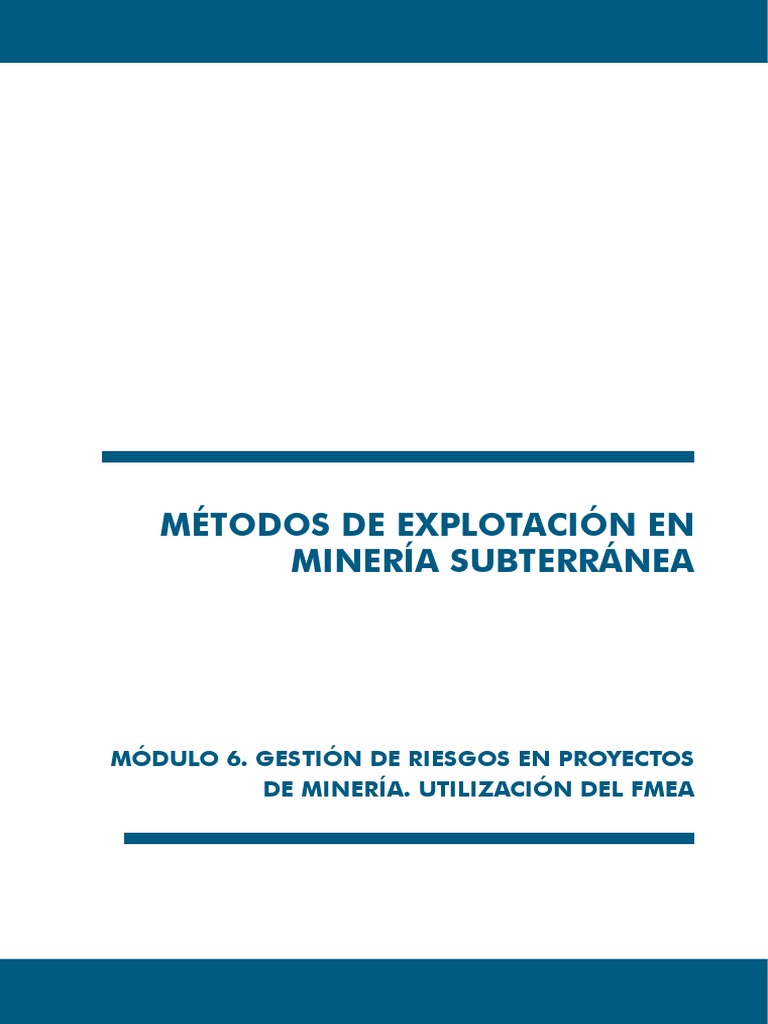 MÉTODOS DE EXPLOTACIÓN EN MINERÍA SUBTERRÁNEA

MÓDULO 6. GESTIÓN DE RIESGOS EN PROYECTOS DE MINERÍA. UTILIZACIÓN DEL FMEA